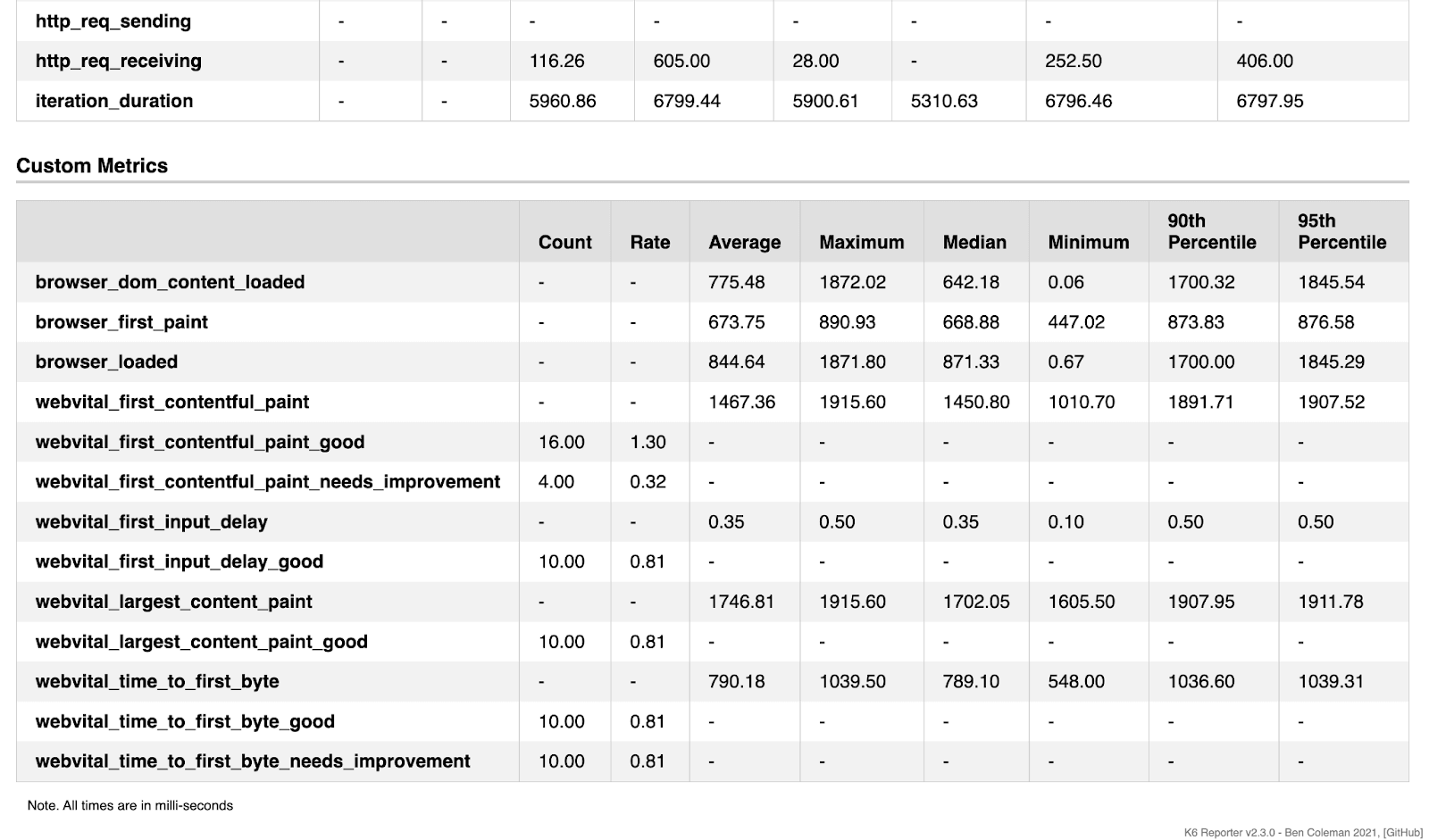 | | | | | | | | | |
|---|---|---|---|---|---|---|---|---|
| http_req_sending | - | - | - | - | - | - | - | - |
| http_req_receiving | - | - | 116.26 | 605.00 | 28.00 | - | 252.50 | 406.00 |
| iteration_duration | - | - | 5960.86 | 6799.44 | 5900.61 | 5310.63 | 6796.46 | 6797.95 |

Custom Metrics

| | Count | Rate | Average | Maximum | Median | Minimum | 90th Percentile | 95th Percentile |
|---|---|---|---|---|---|---|---|---|
| browser_dom_content_loaded | - | - | 775.48 | 1872.02 | 642.18 | 0.06 | 1700.32 | 1845.54 |
| browser_first_paint | - | - | 673.75 | 890.93 | 668.88 | 447.02 | 873.83 | 876.58 |
| browser_loaded | - | - | 844.64 | 1871.80 | 871.33 | 0.67 | 1700.00 | 1845.29 |
| webvital_first_contentful_paint | - | - | 1467.36 | 1915.60 | 1450.80 | 1010.70 | 1891.71 | 1907.52 |
| webvital_first_contentful_paint_good | 16.00 | 1.30 | - | - | - | - | - | - |
| webvital_first_contentful_paint_needs_improvement | 4.00 | 0.32 | - | - | - | - | - | - |
| webvital_first_input_delay | - | - | 0.35 | 0.50 | 0.35 | 0.10 | 0.50 | 0.50 |
| webvital_first_input_delay_good | 10.00 | 0.81 | - | - | - | - | - | - |
| webvital_largest_content_paint | - | - | 1746.81 | 1915.60 | 1702.05 | 1605.50 | 1907.95 | 1911.78 |
| webvital_largest_content_paint_good | 10.00 | 0.81 | - | - | - | - | - | - |
| webvital_time_to_first_byte | - | - | 790.18 | 1039.50 | 789.10 | 548.00 | 1036.60 | 1039.31 |
| webvital_time_to_first_byte_good | 10.00 | 0.81 | - | - | - | - | - | - |
| webvital_time_to_first_byte_needs_improvement | 10.00 | 0.81 | - | - | - | - | - | - |

Note. All times are in milli-seconds

K6 Reporter v2.3.0 - Ben Coleman 2021, [GitHub]